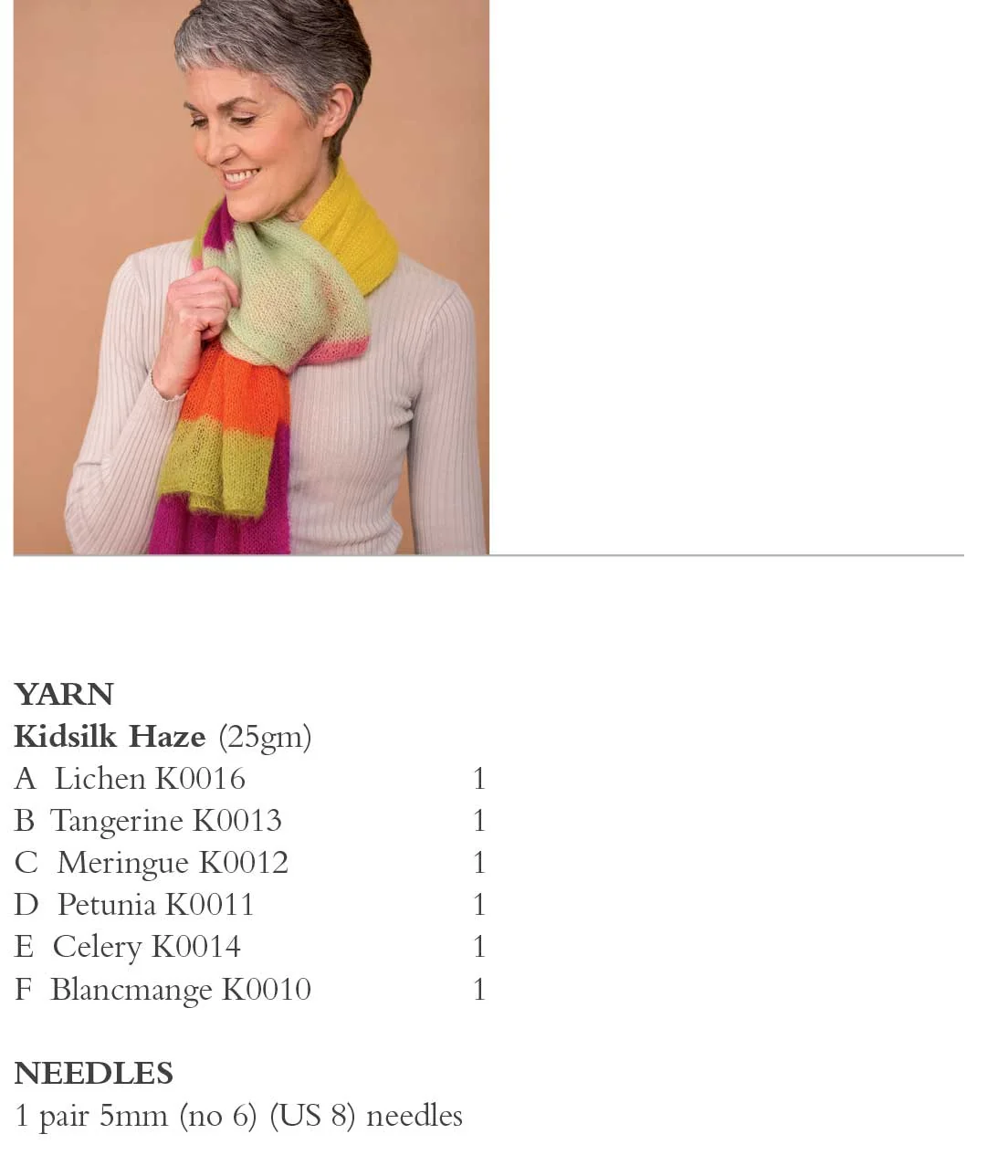 YARN
Kidsilk Haze (25gm)
A Lichen K0016 1
B Tangerine K0013 1
C Meringue K0012 1
D Petunia K0011 1
E Celery K0014 1
F Blancmange K0010 1

NEEDLES
1 pair 5mm (no 6) (US 8) needles